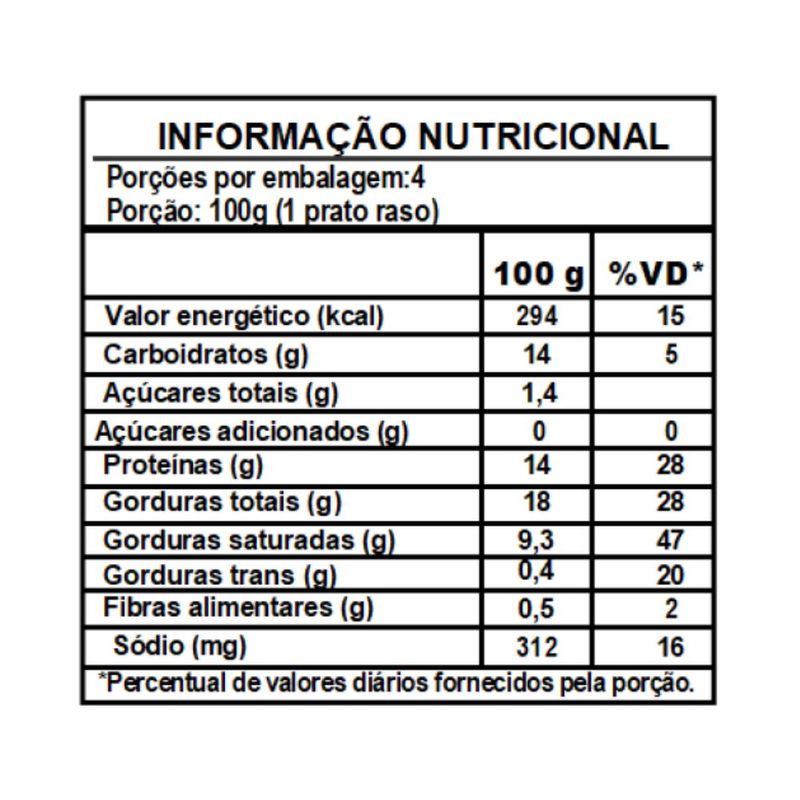 INFORMAÇÃO NUTRICIONAL

Porções por embalagem:4
Porção: 100g (1 prato raso)

| | 100 g | %VD* |
|---|---|---|
| Valor energético (kcal) | 294 | 15 |
| Carboidratos (g) | 14 | 5 |
| Açúcares totais (g) | 1,4 | |
| Açúcares adicionados (g) | 0 | 0 |
| Proteínas (g) | 14 | 28 |
| Gorduras totais (g) | 18 | 28 |
| Gorduras saturadas (g) | 9,3 | 47 |
| Gorduras trans (g) | 0,4 | 20 |
| Fibras alimentares (g) | 0,5 | 2 |
| Sódio (mg) | 312 | 16 |

*Percentual de valores diários fornecidos pela porção.